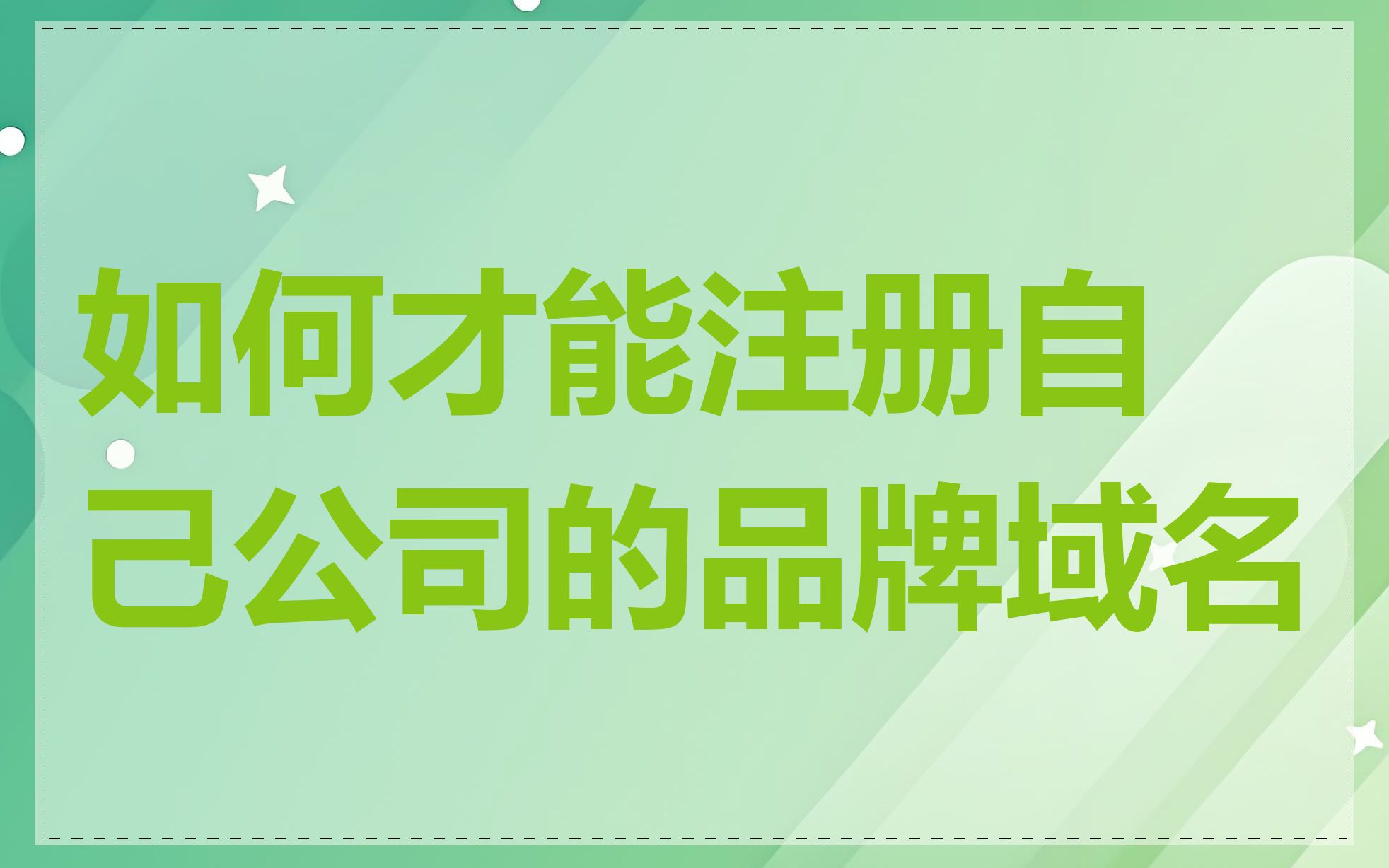 如何才能注册自己公司的品牌域名